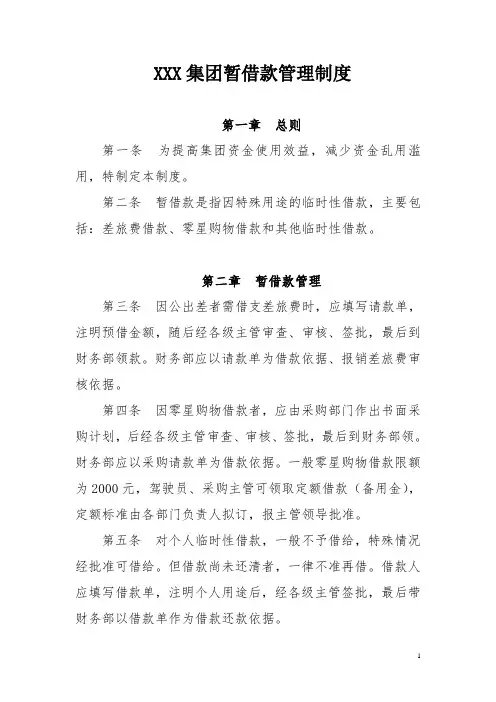 XXX 集团暂借款管理制度

第一章　总则

第一条　为提高集团资金使用效益，减少资金乱用滥用，特制定本制度。

第二条　暂借款是指因特殊用途的临时性借款，主要包括：差旅费借款、零星购物借款和其他临时性借款。

第二章　暂借款管理

第三条　因公出差者需借支差旅费时，应填写请款单，注明预借金额，随后经各级主管审查、审核、签批，最后到财务部领款。财务部应以请款单为借款依据、报销差旅费审核依据。

第四条　因零星购物借款者，应由采购部门作出书面采购计划，后经各级主管审查、审核、签批，最后到财务部领。财务部应以采购请款单为借款依据。一般零星购物借款限额为 2000 元，驾驶员、采购主管可领取定额借款（备用金），定额标准由各部门负责人拟订，报主管领导批准。

第五条　对个人临时性借款，一般不予借给，特殊情况经批准可借给。但借款尚未还清者，一律不准再借。借款人应填写借款单，注明个人用途后，经各级主管签批，最后带财务部以借款单作为借款还款依据。

1